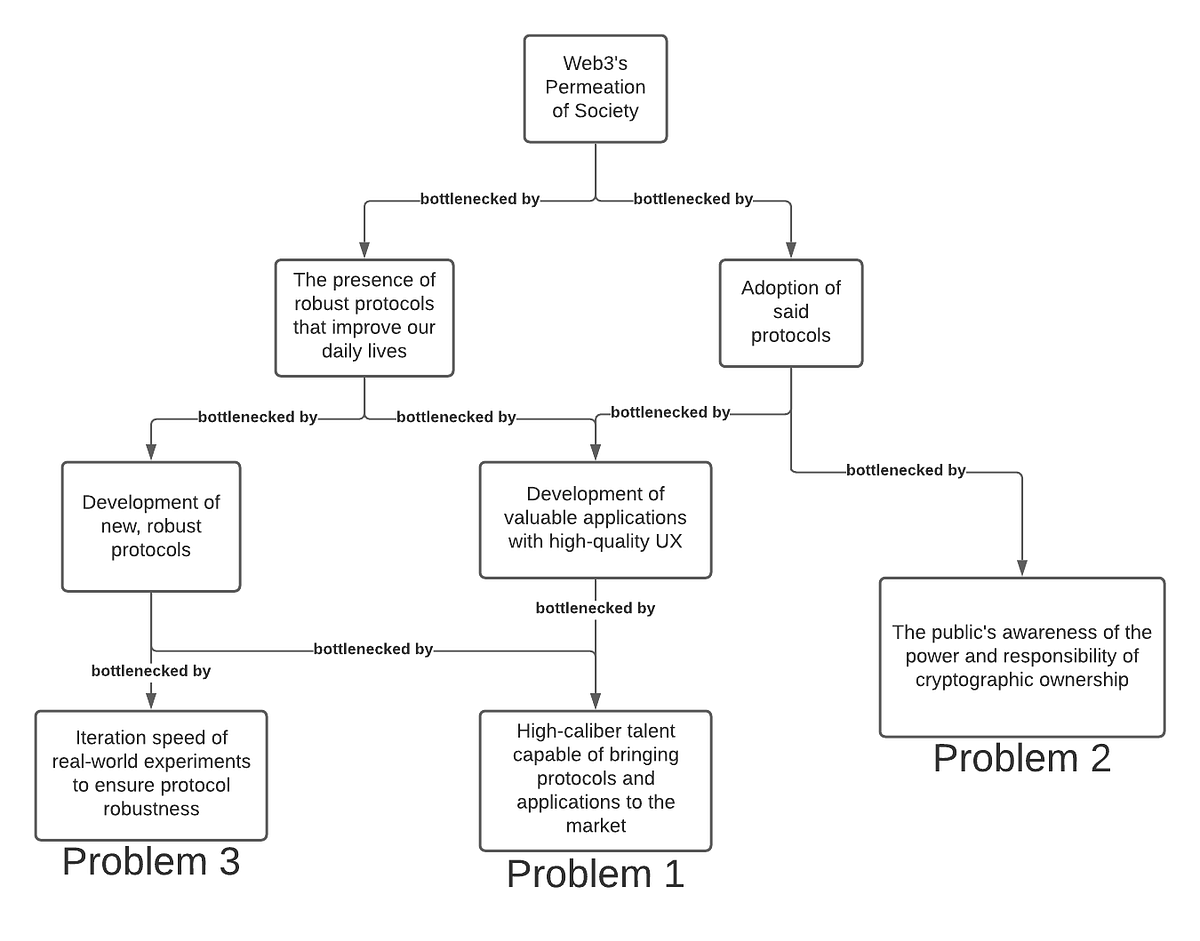 Web3's Permeation of Society

bottlenecked by

bottlenecked by

The presence of robust protocols that improve our daily lives

Adoption of said protocols

bottlenecked by

bottlenecked by

bottlenecked by

bottlenecked by

Development of new, robust protocols

Development of valuable applications with high-quality UX

bottlenecked by

bottlenecked by

bottlenecked by

The public's awareness of the power and responsibility of cryptographic ownership

Problem 2

Iteration speed of real-world experiments to ensure protocol robustness

Problem 3

High-caliber talent capable of bringing protocols and applications to the market

Problem 1